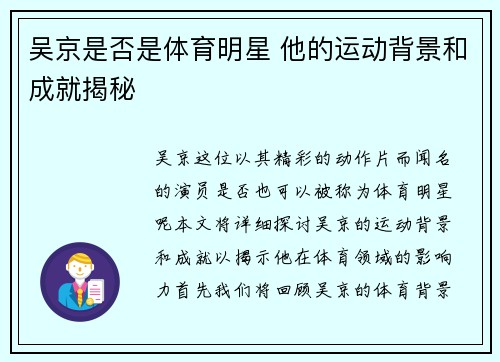 吴京是否是体育明星 他的运动背景和成就揭秘

吴京这位以其精彩的动作片而闻名的演员是否也可以被称为体育明星呢本文将详细探讨吴京的运动背景和成就以揭示他在体育领域的影响力首先我们将回顾吴京的体育背景